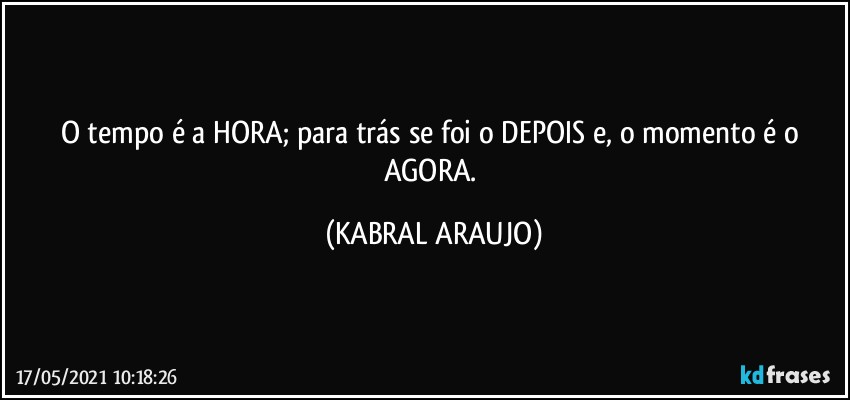 O tempo é a HORA; para trás se foi o DEPOIS e, o momento é o AGORA.

(KABRAL ARAUJO)

17/05/2021 10:18:26

kdfrases